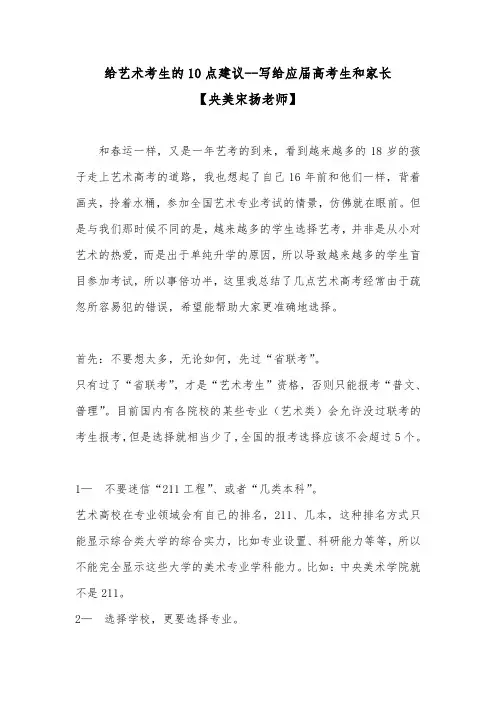 给艺术考生的10点建议--写给应届高考生和家长

【央美宋扬老师】

和春运一样，又是一年艺考的到来，看到越来越多的18岁的孩子走上艺术高考的道路，我也想起了自己16年前和他们一样，背着画夹，拎着水桶，参加全国艺术专业考试的情景，仿佛就在眼前。但是与我们那时候不同的是，越来越多的学生选择艺考，并非是从小对艺术的热爱，而是出于单纯升学的原因，所以导致越来越多的学生盲目参加考试，所以事倍功半，这里我总结了几点艺术高考经常由于疏忽所容易犯的错误，希望能帮助大家更准确地选择。

首先：不要想太多，无论如何，先过“省联考”。
只有过了“省联考”，才是“艺术考生”资格，否则只能报考“普文、普理”。目前国内有各院校的某些专业（艺术类）会允许没过联考的考生报考，但是选择就相当少了，全国的报考选择应该不会超过5个。

1— 不要迷信“211工程”、或者“几类本科”。
艺术高校在专业领域会有自己的排名，211、几本，这种排名方式只能显示综合类大学的综合实力，比如专业设置、科研能力等等，所以不能完全显示这些大学的美术专业学科能力。比如：中央美术学院就不是211。
2— 选择学校，更要选择专业。